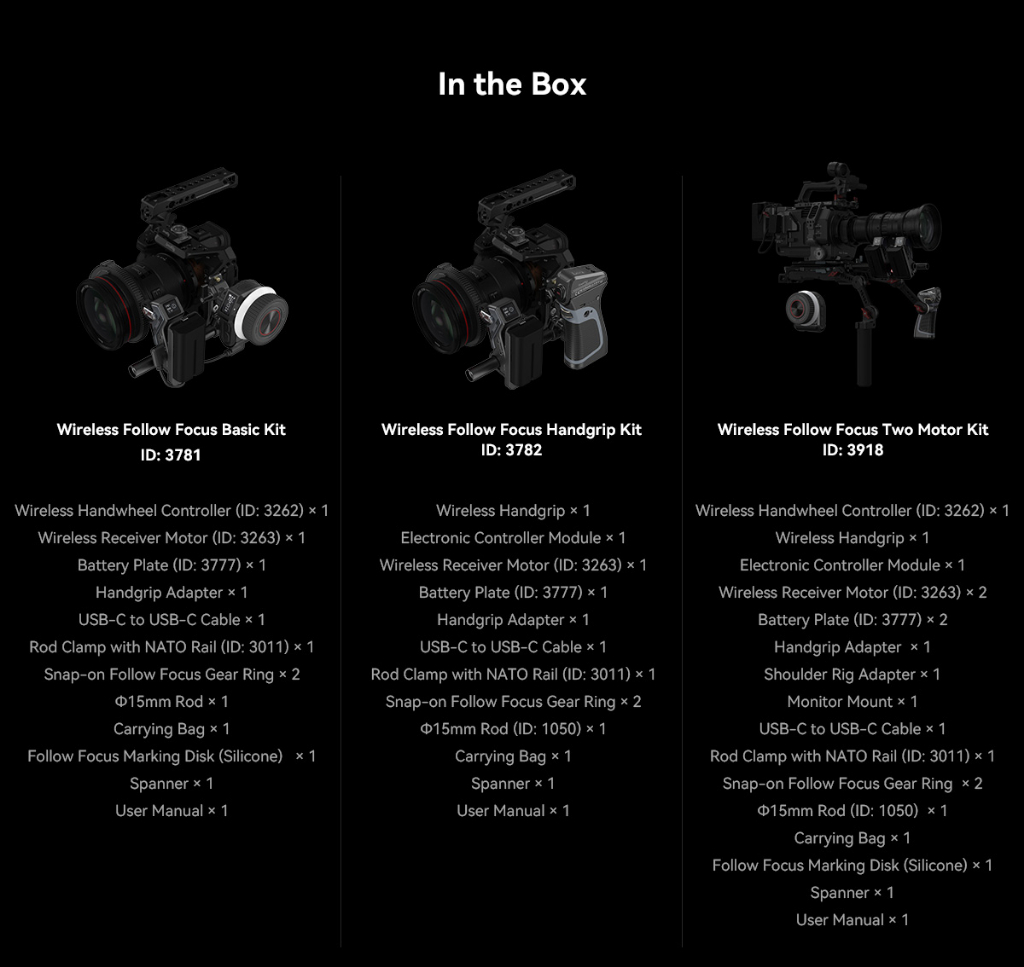 In the Box

Wireless Follow Focus Basic Kit
ID: 3781

Wireless Handwheel Controller (ID: 3262) × 1
Wireless Receiver Motor (ID: 3263) × 1
Battery Plate (ID: 3777) × 1
Handgrip Adapter × 1
USB-C to USB-C Cable × 1
Rod Clamp with NATO Rail (ID: 3011) × 1
Snap-on Follow Focus Gear Ring × 2
Φ15mm Rod × 1
Carrying Bag × 1
Follow Focus Marking Disk (Silicone) × 1
Spanner × 1
User Manual × 1

Wireless Follow Focus Handgrip Kit
ID: 3782

Wireless Handgrip × 1
Electronic Controller Module × 1
Wireless Receiver Motor (ID: 3263) × 1
Battery Plate (ID: 3777) × 1
Handgrip Adapter × 1
USB-C to USB-C Cable × 1
Rod Clamp with NATO Rail (ID: 3011) × 1
Snap-on Follow Focus Gear Ring × 2
Φ15mm Rod (ID: 1050) × 1
Carrying Bag × 1
Spanner × 1
User Manual × 1

Wireless Follow Focus Two Motor Kit
ID: 3918

Wireless Handwheel Controller (ID: 3262) × 1
Wireless Handgrip × 1
Electronic Controller Module × 1
Wireless Receiver Motor (ID: 3263) × 2
Battery Plate (ID: 3777) × 2
Handgrip Adapter × 1
Shoulder Rig Adapter × 1
Monitor Mount × 1
USB-C to USB-C Cable × 1
Rod Clamp with NATO Rail (ID: 3011) × 1
Snap-on Follow Focus Gear Ring × 2
Φ15mm Rod (ID: 1050) × 1
Carrying Bag × 1
Follow Focus Marking Disk (Silicone) × 1
Spanner × 1
User Manual × 1